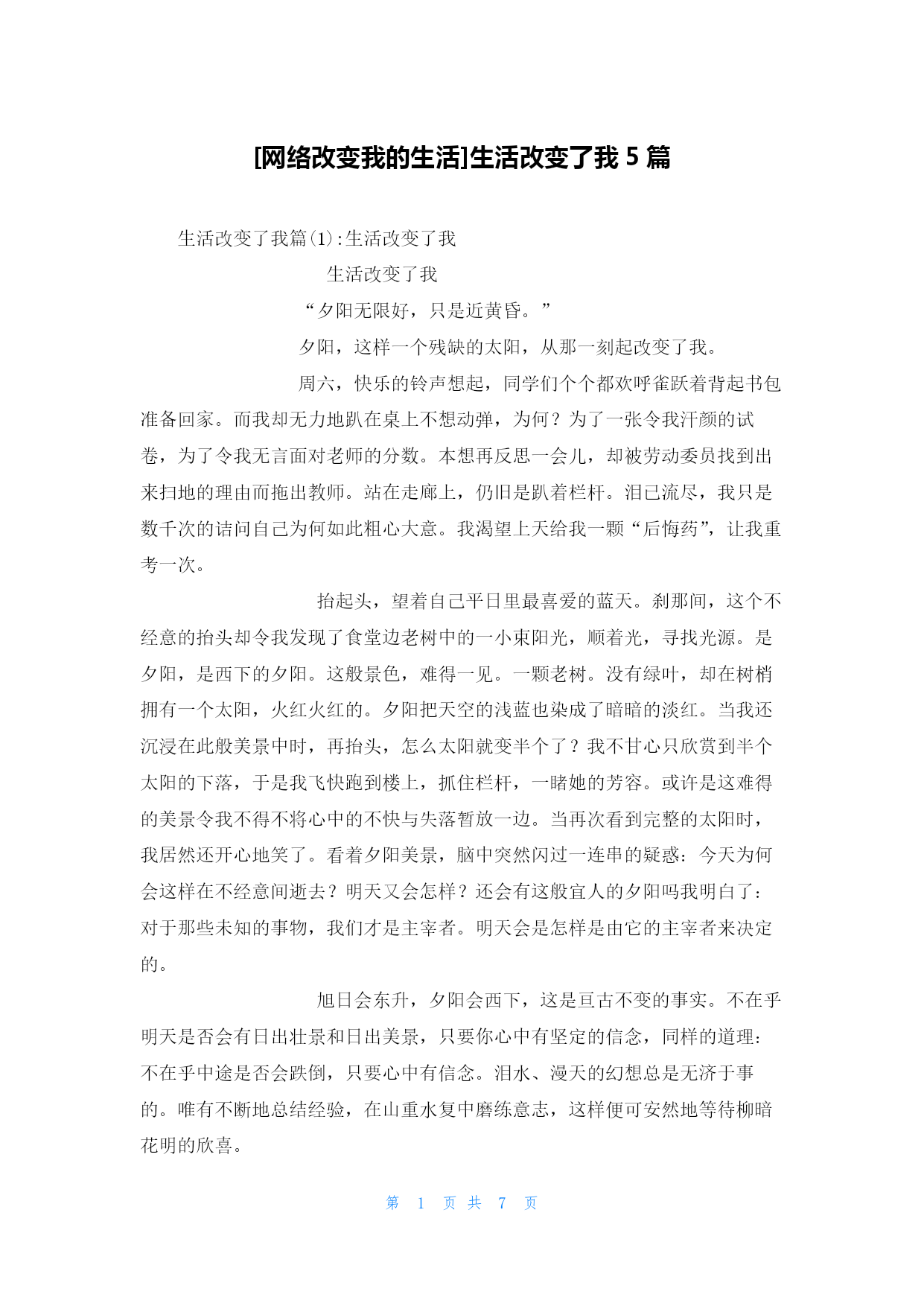 [网络改变我的生活]生活改变了我 5 篇

生活改变了我篇(1):生活改变了我

生活改变了我

“夕阳无限好，只是近黄昏。”

夕阳，这样一个残缺的太阳，从那一刻起改变了我。

周六，快乐的铃声想起，同学们个个都欢呼雀跃着背起书包准备回家。而我却无力地趴在桌上不想动弹，为何？为了一张令我汗颜的试卷，为了令我无言面对老师的分数。本想再反思一会儿，却被劳动委员找到出来扫地的理由而拖出教师。站在走廊上，仍旧是趴着栏杆。泪已流尽，我只是数千次的诘问自己为何如此粗心大意。我渴望上天给我一颗“后悔药”，让我重考一次。

抬起头，望着自己平日里最喜爱的蓝天。刹那间，这个不经意的抬头却令我发现了食堂边老树中的一小束阳光，顺着光，寻找光源。是夕阳，是西下的夕阳。这般景色，难得一见。一颗老树。没有绿叶，却在树梢拥有一个太阳，火红火红的。夕阳把天空的浅蓝也染成了暗暗的淡红。当我还沉浸在此般美景中时，再抬头，怎么太阳就变半个了？我不甘心只欣赏到半个太阳的下落，于是我飞快跑到楼上，抓住栏杆，一睹她的芳容。或许是这难得的美景令我不得不将心中的不快与失落暂放一边。当再次看到完整的太阳时，我居然还开心地笑了。看着夕阳美景，脑中突然闪过一连串的疑惑：今天为何会这样在不经意间逝去？明天又会怎样？还会有这般宜人的夕阳吗我明白了：对于那些未知的事物，我们才是主宰者。明天会是怎样是由它的主宰者来决定的。

旭日会东升，夕阳会西下，这是亘古不变的事实。不在乎明天是否会有日出壮景和日出美景，只要你心中有坚定的信念，同样的道理：不在乎中途是否会跌倒，只要心中有信念。泪水、漫天的幻想总是无济于事的。唯有不断地总结经验，在山重水复中磨练意志，这样便可安然地等待柳暗花明的欣喜。

第 1 页 共 7 页